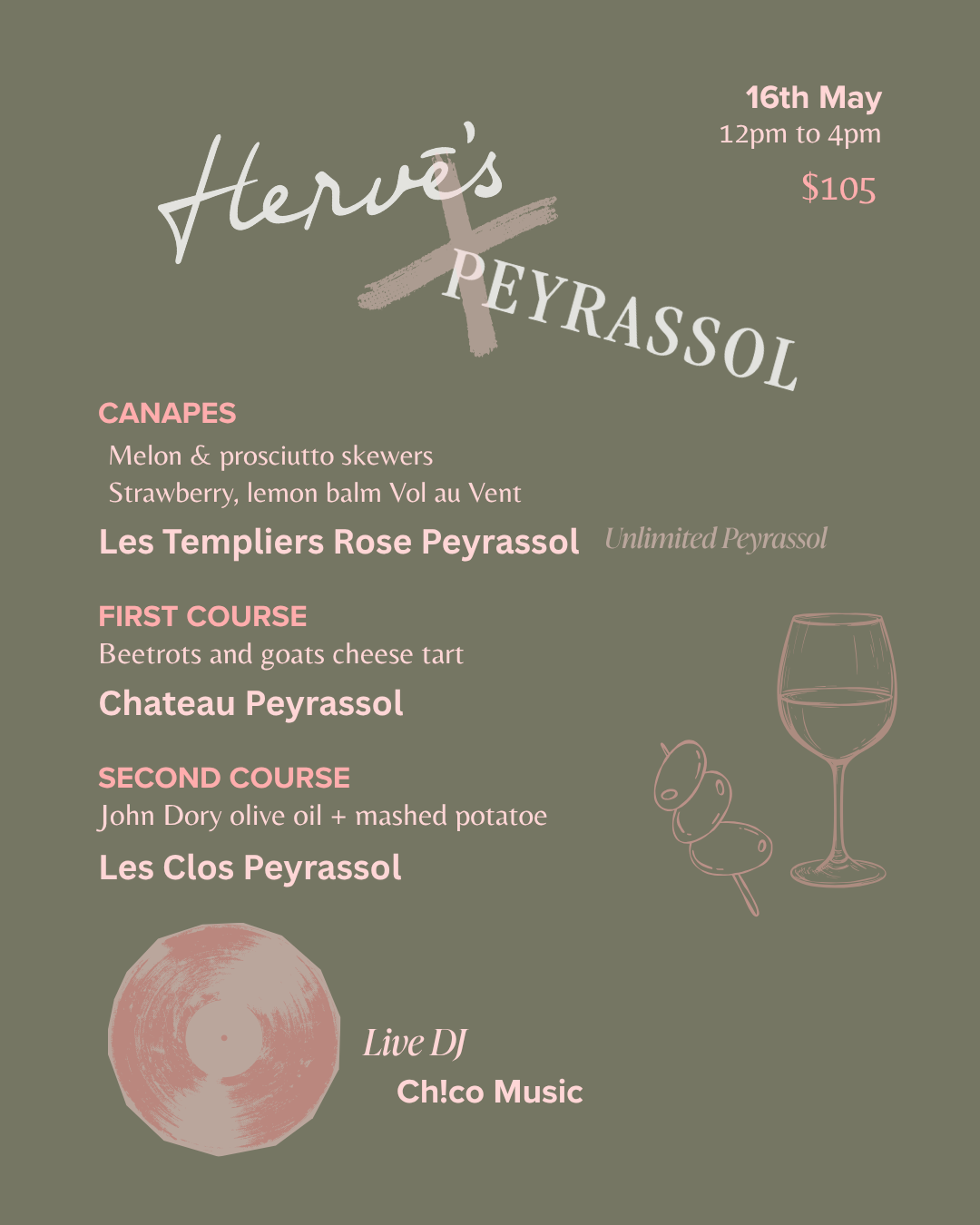 16th May
12pm to 4pm

$105

Hervé's
PEYRASSOL

CANAPES
Melon & prosciutto skewers
Strawberry, lemon balm Vol au Vent

Les Templiers Rose Peyrassol Unlimited Peyrassol

FIRST COURSE
Beetrots and goats cheese tart

Chateau Peyrassol

SECOND COURSE
John Dory olive oil + mashed potatoe

Les Clos Peyrassol

Live DJ
Ch!co Music